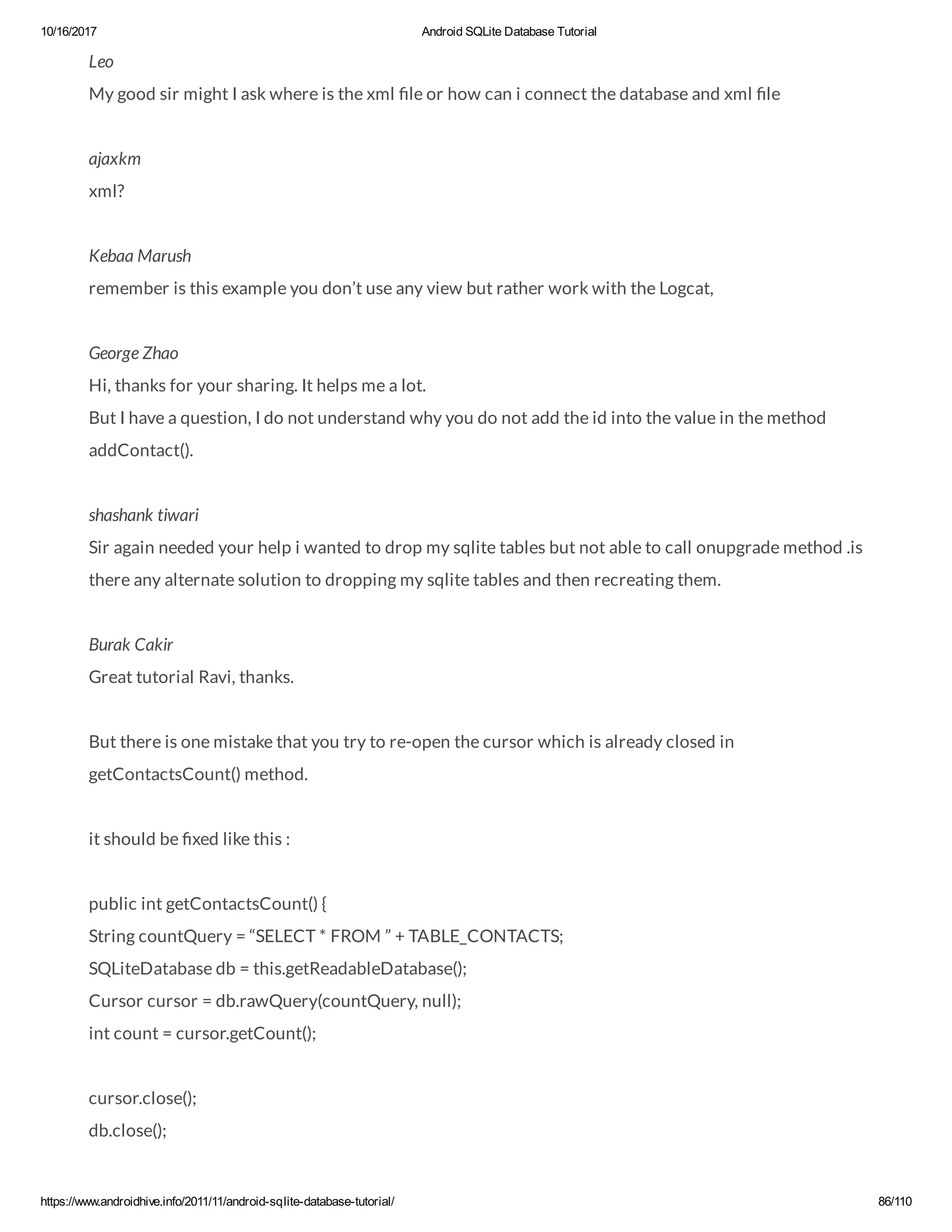 10/16/2017 Android SQLite Database Tutorial

Leo

My good sir might I ask where is the xml file or how can i connect the database and xml file

ajaxkm

xml?

Kebaa Marush

remember is this example you don’t use any view but rather work with the Logcat,

George Zhao

Hi, thanks for your sharing. It helps me a lot.
But I have a question, I do not understand why you do not add the id into the value in the method addContact().

shashank tiwari

Sir again needed your help i wanted to drop my sqlite tables but not able to call onupgrade method .is there any alternate solution to dropping my sqlite tables and then recreating them.

Burak Cakir

Great tutorial Ravi, thanks.

But there is one mistake that you try to re-open the cursor which is already closed in getContactsCount() method.

it should be fixed like this :

public int getContactsCount() {
String countQuery = “SELECT * FROM ” + TABLE_CONTACTS;
SQLiteDatabase db = this.getReadableDatabase();
Cursor cursor = db.rawQuery(countQuery, null);
int count = cursor.getCount();

cursor.close();
db.close();

https://www.androidhive.info/2011/11/android-sqlite-database-tutorial/ 86/110